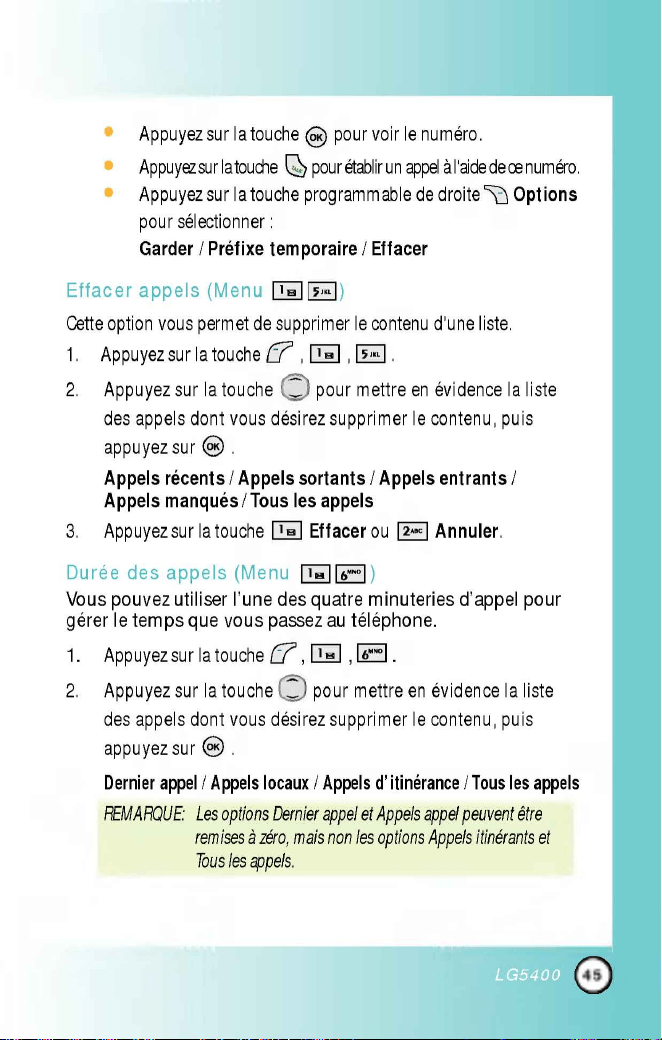 • Appuyez sur la touche OK pour voir le numéro.
• Appuyez sur la touche pour établir un appel à l'aide de ce numéro.
• Appuyez sur la touche programmable de droite Options pour sélectionner :
Garder / Préfixe temporaire / Effacer

Effacer appels (Menu 1 5 JKL)

Cette option vous permet de supprimer le contenu d'une liste.

1. Appuyez sur la touche , 1 , 5 JKL .

2. Appuyez sur la touche pour mettre en évidence la liste des appels dont vous désirez supprimer le contenu, puis appuyez sur OK .
Appels récents / Appels sortants / Appels entrants / Appels manqués / Tous les appels

3. Appuyez sur la touche 1 Effacer ou 2 ABC Annuler.

Durée des appels (Menu 1 6 MNO)

Vous pouvez utiliser l'une des quatre minuteries d'appel pour gérer le temps que vous passez au téléphone.

1. Appuyez sur la touche , 1 , 6 MNO .

2. Appuyez sur la touche pour mettre en évidence la liste des appels dont vous désirez supprimer le contenu, puis appuyez sur OK .
Dernier appel / Appels locaux / Appels d'itinérance / Tous les appels

REMARQUE: Les options Dernier appel et Appels appel peuvent être remises à zéro, mais non les options Appels itinérants et Tous les appels.

LG5400 45